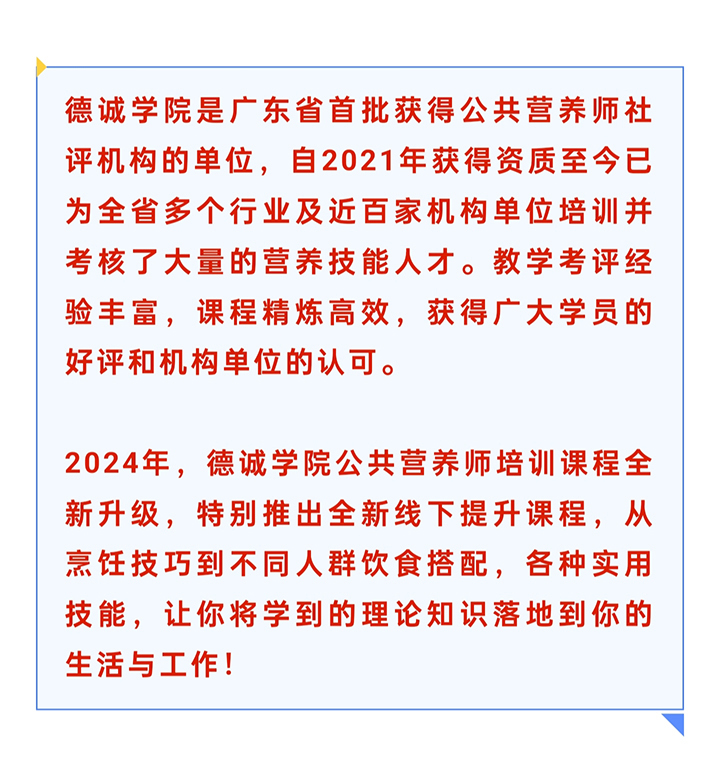 德诚学院是广东省首批获得公共营养师社评机构的单位，自2021年获得资质至今已为全省多个行业及近百家机构单位培训并考核了大量的营养技能人才。教学考评经验丰富，课程精炼高效，获得广大学员的好评和机构单位的认可。

2024年，德诚学院公共营养师培训课程全新升级，特别推出全新线下提升课程，从烹饪技巧到不同人群饮食搭配，各种实用技能，让你将学到的理论知识落地到你的生活与工作！